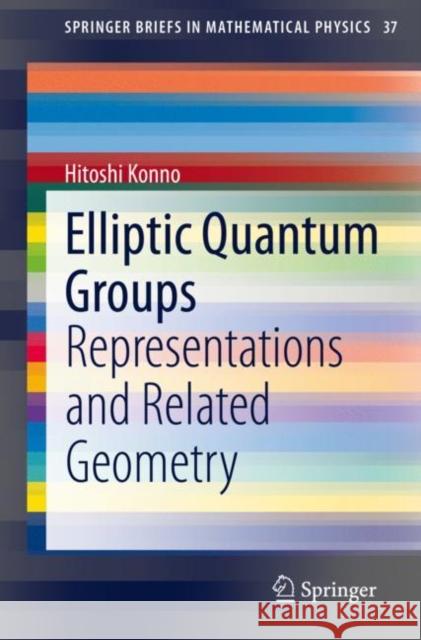 SPRINGER BRIEFS IN MATHEMATICAL PHYSICS 37

Hitoshi Konno

Elliptic Quantum Groups

Representations and Related Geometry

Springer